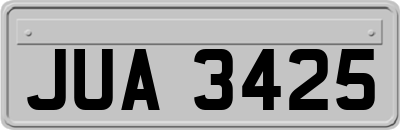 JUA 3425